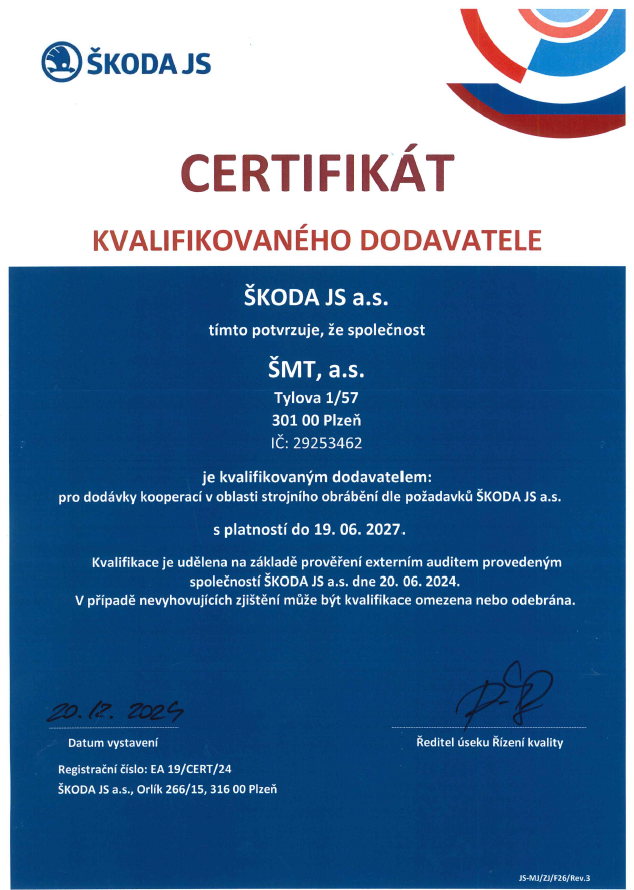 ŠKODA JS

CERTIFIKÁT

KVALIFIKOVANÉHO DODAVATELE

ŠKODA JS a.s.

tímto potvrzuje, že společnost

ŠMT, a.s.

Tylova 1/57
301 00 Plzeň
IČ: 29253462

je kvalifikovaným dodavatelem:
pro dodávky kooperací v oblasti strojního obrábění dle požadavků ŠKODA JS a.s.

s platností do 19. 06. 2027.

Kvalifikace je udělena na základě prověření externím auditem provedeným společností ŠKODA JS a.s. dne 20. 06. 2024.
V případě nevyhovujících zjištění může být kvalifikace omezena nebo odebrána.

20. 12. 2024

Datum vystavení

Ředitel úseku Řízení kvality

Registrační číslo: EA 19/CERT/24
ŠKODA JS a.s., Orlík 266/15, 316 00 Plzeň

JS-MJ/ZJ/F26/Rev.3